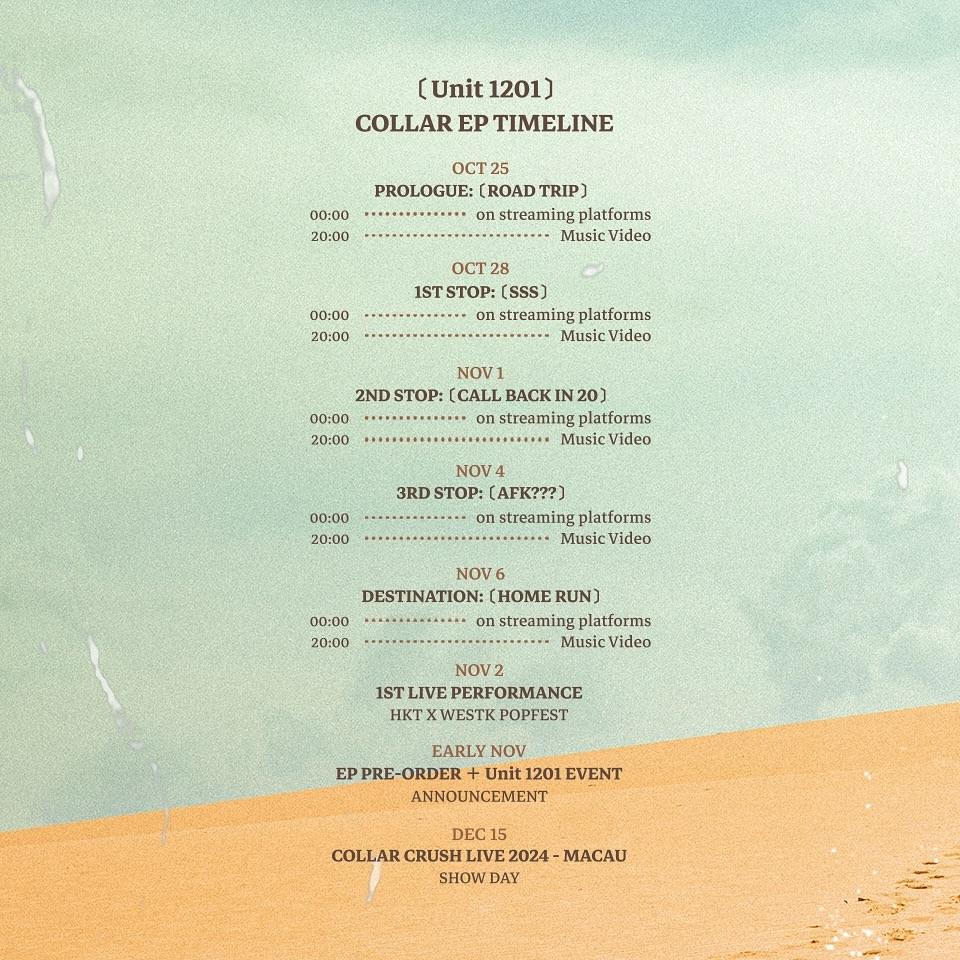 〔Unit 1201〕
COLLAR EP TIMELINE

OCT 25
PROLOGUE:〔ROAD TRIP〕
00:00 on streaming platforms
20:00 Music Video

OCT 28
1ST STOP:〔SSS〕
00:00 on streaming platforms
20:00 Music Video

NOV 1
2ND STOP:〔CALL BACK IN 20〕
00:00 on streaming platforms
20:00 Music Video

NOV 4
3RD STOP:〔AFK???〕
00:00 on streaming platforms
20:00 Music Video

NOV 6
DESTINATION:〔HOME RUN〕
00:00 on streaming platforms
20:00 Music Video

NOV 2
1ST LIVE PERFORMANCE
HKT X WESTK POPFEST

EARLY NOV
EP PRE-ORDER + Unit 1201 EVENT
ANNOUNCEMENT

DEC 15
COLLAR CRUSH LIVE 2024 - MACAU
SHOW DAY